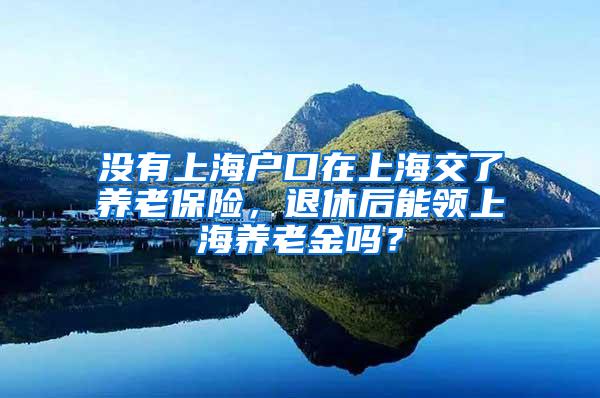 没有上海户口在上海交了养老保险，退休后能领上海养老金吗？